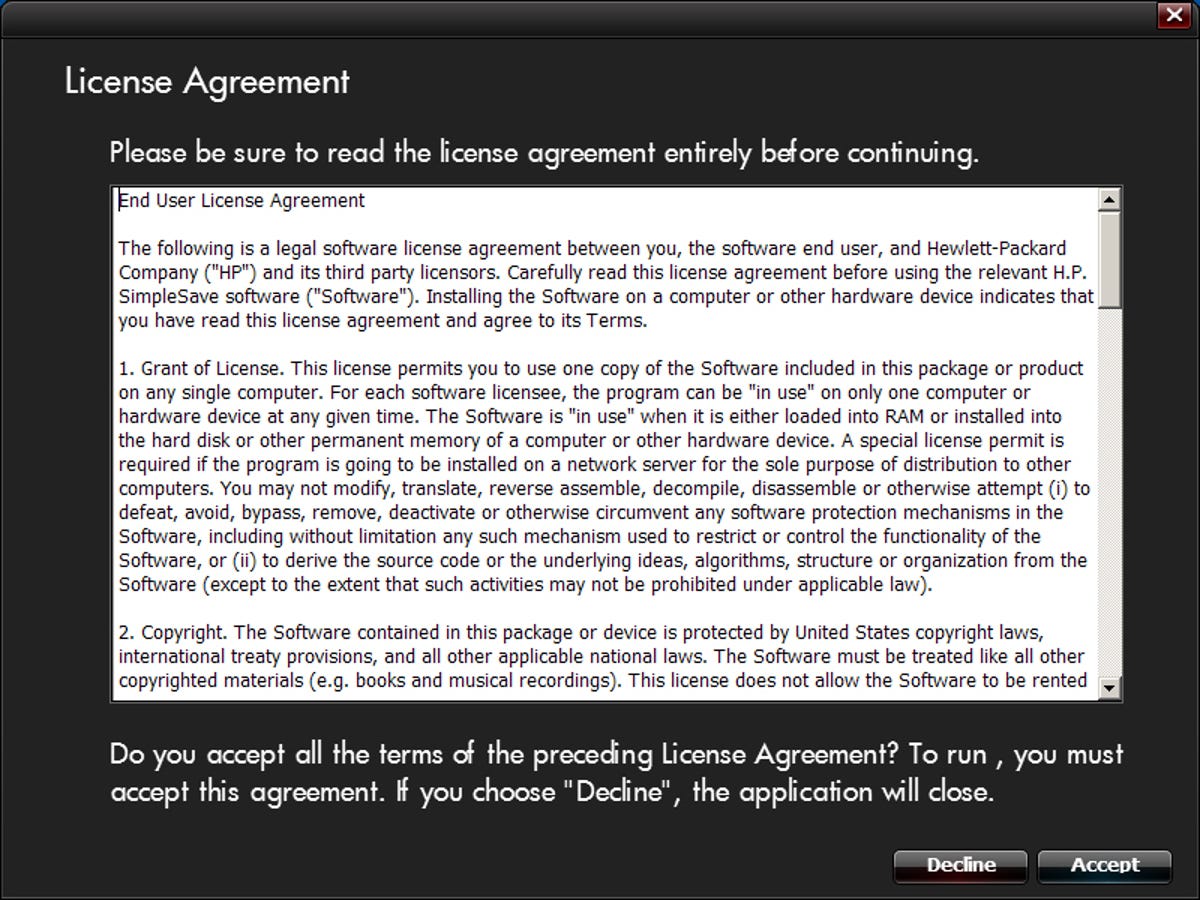 License Agreement

Please be sure to read the license agreement entirely before continuing.

End User License Agreement

The following is a legal software license agreement between you, the software end user, and Hewlett-Packard Company ("HP") and its third party licensors. Carefully read this license agreement before using the relevant H.P. SimpleSave software ("Software"). Installing the Software on a computer or other hardware device indicates that you have read this license agreement and agree to its Terms.

1. Grant of License. This license permits you to use one copy of the Software included in this package or product on any single computer. For each software licensee, the program can be "in use" on only one computer or hardware device at any given time. The Software is "in use" when it is either loaded into RAM or installed into the hard disk or other permanent memory of a computer or other hardware device. A special license permit is required if the program is going to be installed on a network server for the sole purpose of distribution to other computers. You may not modify, translate, reverse assemble, decompile, disassemble or otherwise attempt (i) to defeat, avoid, bypass, remove, deactivate or otherwise circumvent any software protection mechanisms in the Software, including without limitation any such mechanism used to restrict or control the functionality of the Software, or (ii) to derive the source code or the underlying ideas, algorithms, structure or organization from the Software (except to the extent that such activities may not be prohibited under applicable law).

2. Copyright. The Software contained in this package or device is protected by United States copyright laws, international treaty provisions, and all other applicable national laws. The Software must be treated like all other copyrighted materials (e.g. books and musical recordings). This license does not allow the Software to be rented

Do you accept all the terms of the preceding License Agreement? To run , you must accept this agreement. If you choose "Decline", the application will close.

Decline Accept